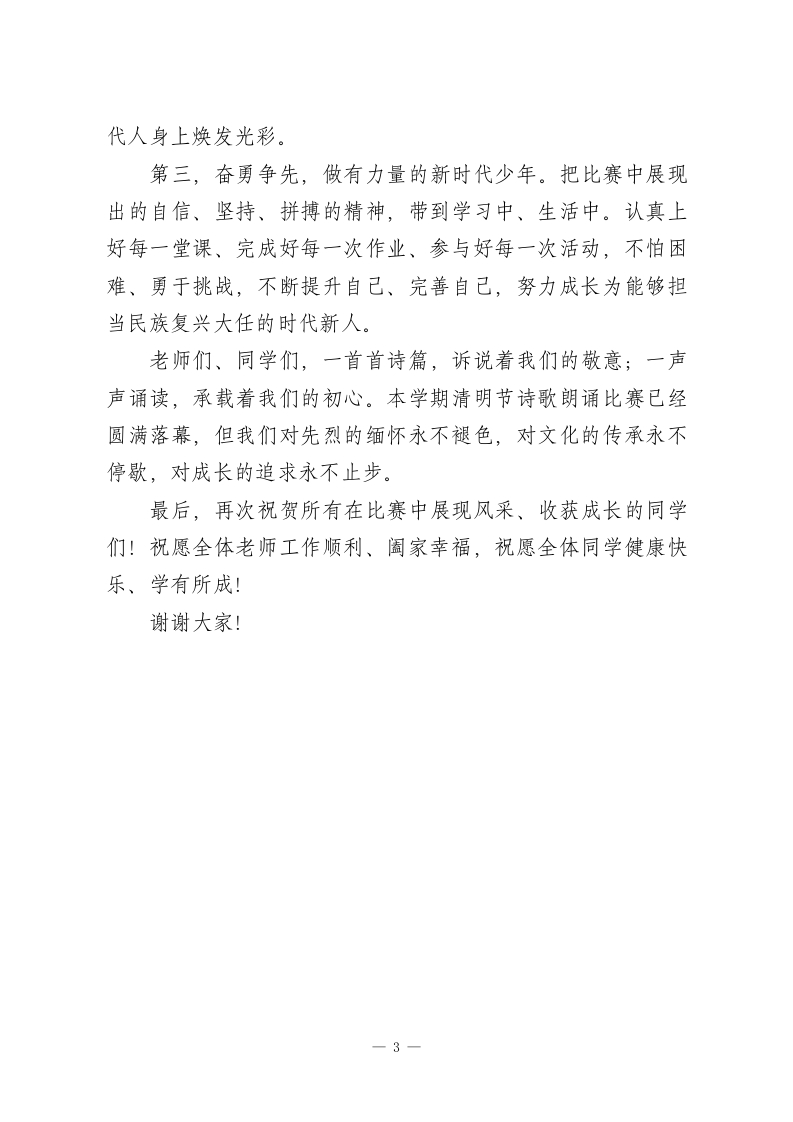 代人身上焕发光彩。

第三，奋勇争先，做有力量的新时代少年。把比赛中展现出的自信、坚持、拼搏的精神，带到学习中、生活中。认真上好每一堂课、完成好每一次作业、参与好每一次活动，不怕困难、勇于挑战，不断提升自己、完善自己，努力成长为能够担当民族复兴大任的时代新人。

老师们、同学们，一首首诗篇，诉说着我们的敬意；一声声诵读，承载着我们的初心。本学期清明节诗歌朗诵比赛已经圆满落幕，但我们对先烈的缅怀永不褪色，对文化的传承永不停歇，对成长的追求永不止步。

最后，再次祝贺所有在比赛中展现风采、收获成长的同学们！祝愿全体老师工作顺利、阖家幸福，祝愿全体同学健康快乐、学有所成！

谢谢大家！

— 3 —